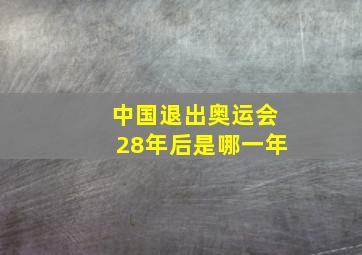 中国退出奥运会
28年后是哪一年